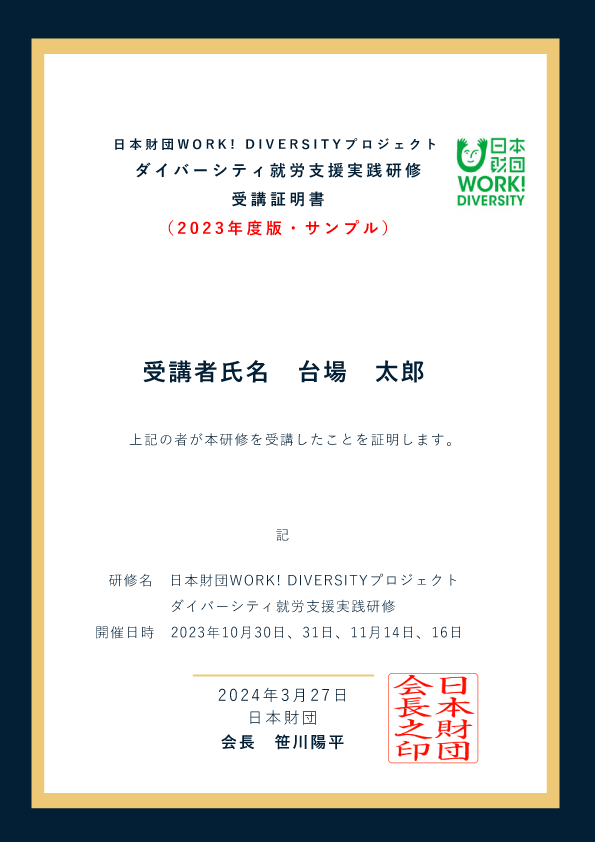 日本財団WORK! DIVERSITYプロジェクト
ダイバーシティ就労支援実践研修
受講証明書
（2023年度版・サンプル）

日本財団
WORK!
DIVERSITY

受講者氏名　台場　太郎

上記の者が本研修を受講したことを証明します。

記

研修名　日本財団WORK! DIVERSITYプロジェクト
ダイバーシティ就労支援実践研修
開催日時　2023年10月30日、31日、11月14日、16日

2024年3月27日
日本財団
会長　笹川陽平

日本財団会長之印